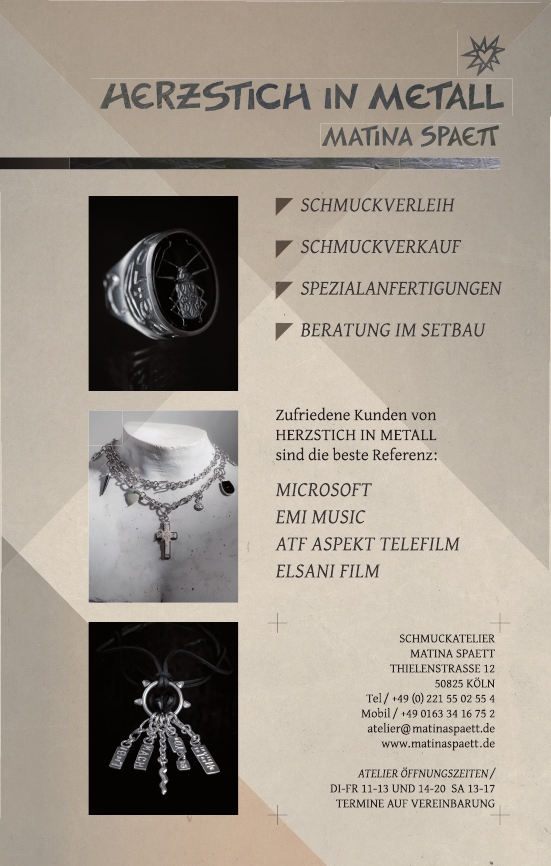 HERZSTICH IN METALL
MATINA SPAETT

SCHMUCKVERLEIH
SCHMUCKVERKAUF
SPEZIALANFERTIGUNGEN
BERATUNG IM SETBAU

Zufriedene Kunden von HERZSTICH IN METALL sind die beste Referenz:

MICROSOFT
EMI MUSIC
ATF ASPEKT TELEFILM
ELSANI FILM

SCHMUCKATELIER
MATINA SPAETT
THIELENSTRASSE 12
50825 KÖLN
Tel / +49 (0) 221 55 02 55 4
Mobil / +49 0163 34 16 75 2
atelier@matinaspaett.de
www.matinaspaett.de

ATELIER ÖFFNUNGSZEITEN /
DI-FR 11-13 UND 14-20 SA 13-17
TERMINE AUF VEREINBARUNG